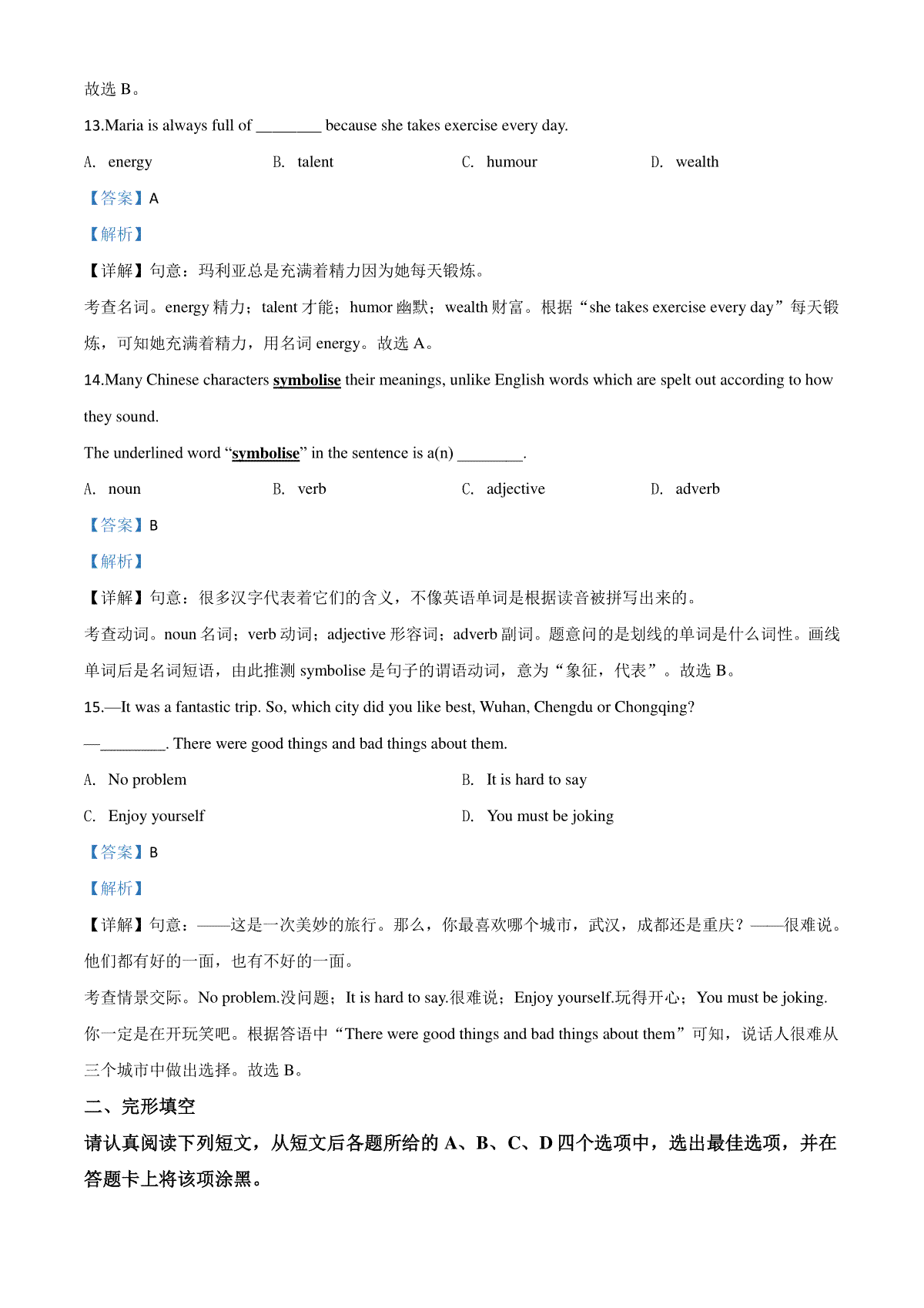 故选 B。

13.Maria is always full of ________ because she takes exercise every day.

A. energy B. talent C. humour D. wealth

【答案】A

【解析】

【详解】句意：玛利亚总是充满着精力因为她每天锻炼。

考查名词。energy 精力；talent 才能；humor 幽默；wealth 财富。根据“she takes exercise every day”每天锻炼，可知她充满着精力，用名词 energy。故选 A。

14.Many Chinese characters symbolise their meanings, unlike English words which are spelt out according to how they sound.

The underlined word “symbolise” in the sentence is a(n) ________.

A. noun B. verb C. adjective D. adverb

【答案】B

【解析】

【详解】句意：很多汉字代表着它们的含义，不像英语单词是根据读音被拼写出来的。

考查动词。noun 名词；verb 动词；adjective 形容词；adverb 副词。题意问的是划线的单词是什么词性。画线单词后是名词短语，由此推测 symbolise 是句子的谓语动词，意为“象征，代表”。故选 B。

15.—It was a fantastic trip. So, which city did you like best, Wuhan, Chengdu or Chongqing?

—________. There were good things and bad things about them.

A. No problem

B. It is hard to say

C. Enjoy yourself

D. You must be joking

【答案】B

【解析】

【详解】句意：——这是一次美妙的旅行。那么，你最喜欢哪个城市，武汉，成都还是重庆？——很难说。他们都有好的一面，也有不好的一面。

考查情景交际。No problem.没问题；It is hard to say.很难说；Enjoy yourself.玩得开心；You must be joking.你一定是在开玩笑吧。根据答语中“There were good things and bad things about them”可知，说话人很难从三个城市中做出选择。故选 B。

二、完形填空

请认真阅读下列短文，从短文后各题所给的 A、B、C、D 四个选项中，选出最佳选项，并在答题卡上将该项涂黑。